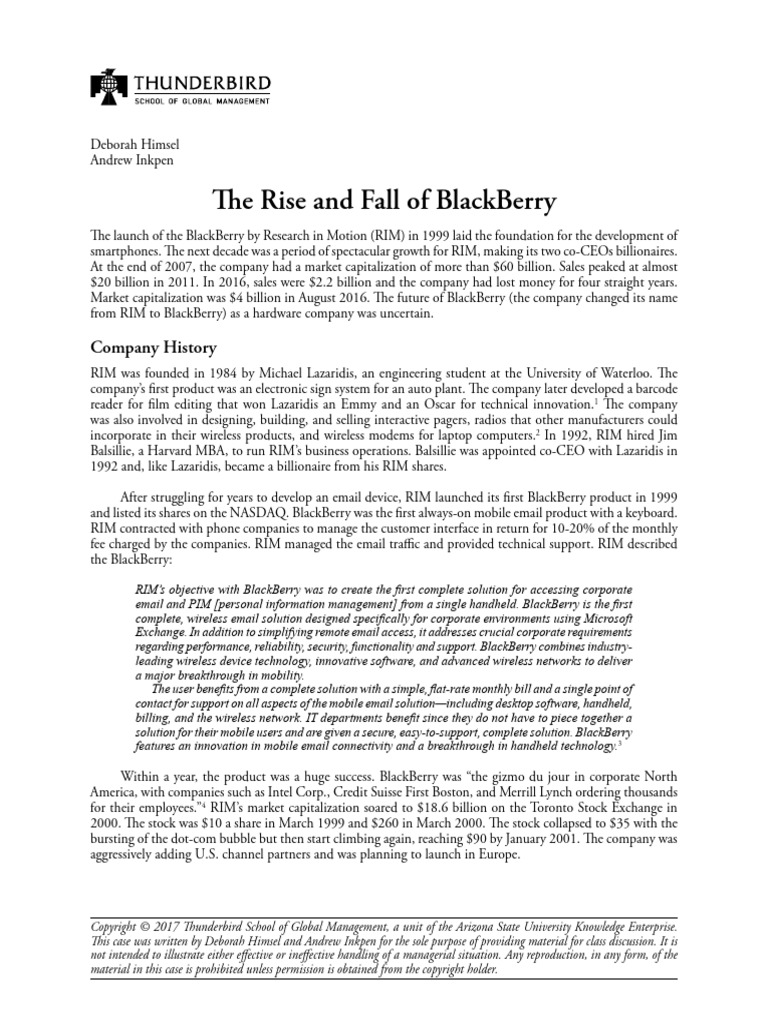 THUNDERBIRD
SCHOOL OF GLOBAL MANAGEMENT

Deborah Himsel
Andrew Inkpen

The Rise and Fall of BlackBerry

The launch of the BlackBerry by Research in Motion (RIM) in 1999 laid the foundation for the development of smartphones. The next decade was a period of spectacular growth for RIM, making its two co-CEOs billionaires. At the end of 2007, the company had a market capitalization of more than $60 billion. Sales peaked at almost $20 billion in 2011. In 2016, sales were $2.2 billion and the company had lost money for four straight years. Market capitalization was $4 billion in August 2016. The future of BlackBerry (the company changed its name from RIM to BlackBerry) as a hardware company was uncertain.

Company History

RIM was founded in 1984 by Michael Lazaridis, an engineering student at the University of Waterloo. The company's first product was an electronic sign system for an auto plant. The company later developed a barcode reader for film editing that won Lazaridis an Emmy and an Oscar for technical innovation.$^1$ The company was also involved in designing, building, and selling interactive pagers, radios that other manufacturers could incorporate in their wireless products, and wireless modems for laptop computers.$^2$ In 1992, RIM hired Jim Balsillie, a Harvard MBA, to run RIM's business operations. Balsillie was appointed co-CEO with Lazaridis in 1992 and, like Lazaridis, became a billionaire from his RIM shares.

After struggling for years to develop an email device, RIM launched its first BlackBerry product in 1999 and listed its shares on the NASDAQ. BlackBerry was the first always-on mobile email product with a keyboard. RIM contracted with phone companies to manage the customer interface in return for 10-20% of the monthly fee charged by the companies. RIM managed the email traffic and provided technical support. RIM described the BlackBerry:

RIM's objective with BlackBerry was to create the first complete solution for accessing corporate email and PIM [personal information management] from a single handheld. BlackBerry is the first complete, wireless email solution designed specifically for corporate environments using Microsoft Exchange. In addition to simplifying remote email access, it addresses crucial corporate requirements regarding performance, reliability, security, functionality and support. BlackBerry combines industry-leading wireless device technology, innovative software, and advanced wireless networks to deliver a major breakthrough in mobility.
The user benefits from a complete solution with a simple, flat-rate monthly bill and a single point of contact for support on all aspects of the mobile email solution—including desktop software, handheld, billing, and the wireless network. IT departments benefit since they do not have to piece together a solution for their mobile users and are given a secure, easy-to-support, complete solution. BlackBerry features an innovation in mobile email connectivity and a breakthrough in handheld technology.$^3$

Within a year, the product was a huge success. BlackBerry was "the gizmo du jour in corporate North America, with companies such as Intel Corp., Credit Suisse First Boston, and Merrill Lynch ordering thousands for their employees."$^4$ RIM's market capitalization soared to $18.6 billion on the Toronto Stock Exchange in 2000. The stock was $10 a share in March 1999 and $260 in March 2000. The stock collapsed to $35 with the bursting of the dot-com bubble but then start climbing again, reaching $90 by January 2001. The company was aggressively adding U.S. channel partners and was planning to launch in Europe.

Copyright © 2017 Thunderbird School of Global Management, a unit of the Arizona State University Knowledge Enterprise. This case was written by Deborah Himsel and Andrew Inkpen for the sole purpose of providing material for class discussion. It is not intended to illustrate either effective or ineffective handling of a managerial situation. Any reproduction, in any form, of the material in this case is prohibited unless permission is obtained from the copyright holder.